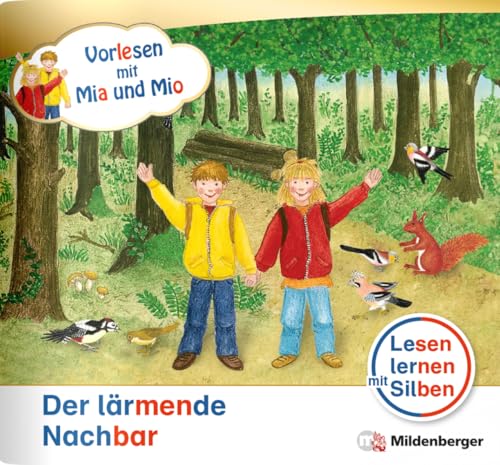 Vorlesen mit Mia und Mio

Lesen lernen mit Silben

Der lärmende Nachbar

Mildenberger